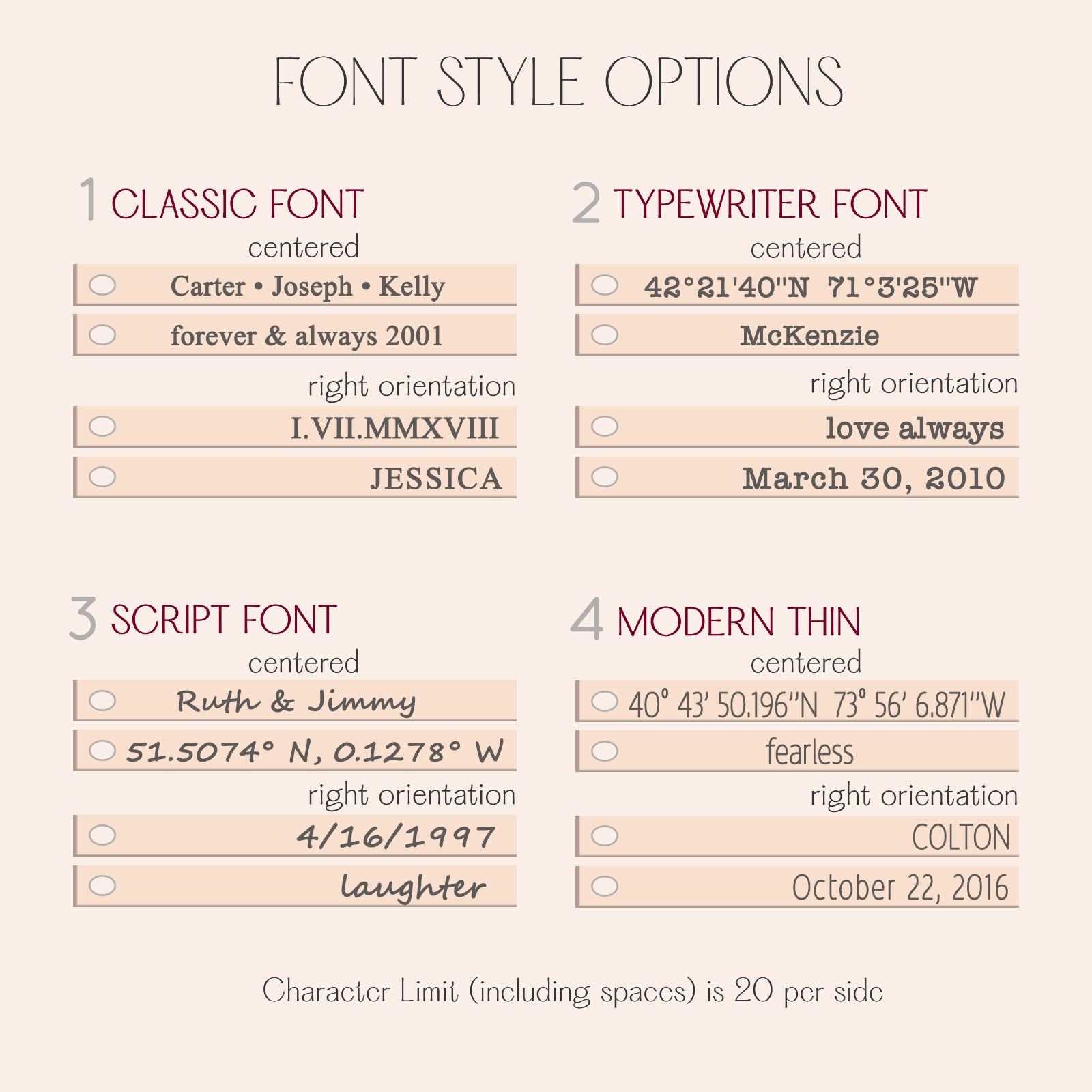 FONT STYLE OPTIONS

1 CLASSIC FONT

centered

Carter • Joseph • Kelly

forever & always 2001

right orientation

I.VII.MMXVIII

JESSICA

2 TYPEWRITER FONT

centered

42°21'40"N 71°3'25"W

McKenzie

right orientation

love always

March 30, 2010

3 SCRIPT FONT

centered

Ruth & Jimmy

51.5074° N, 0.1278° W

right orientation

4/16/1997

laughter

4 MODERN THIN

centered

40° 43' 50.196"N 73° 56' 6.871"W

fearless

right orientation

COLTON

October 22, 2016

Character Limit (including spaces) is 20 per side